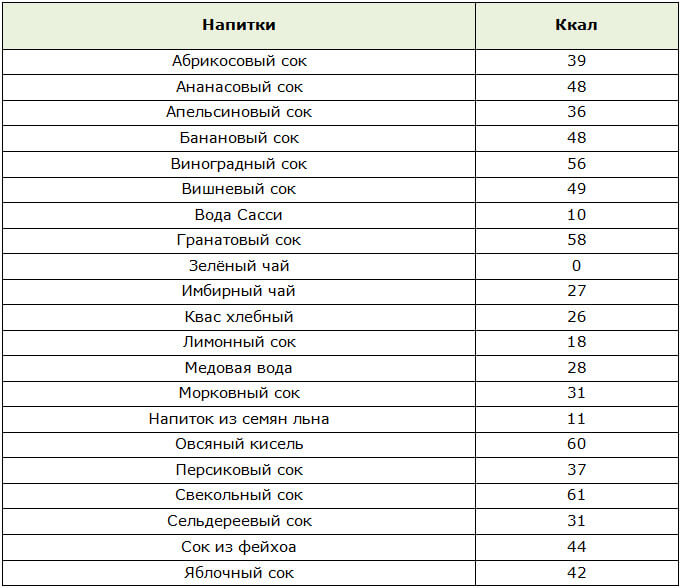 | Напитки | Ккал |
|---|---|
| Абрикосовый сок | 39 |
| Ананасовый сок | 48 |
| Апельсиновый сок | 36 |
| Банановый сок | 48 |
| Виноградный сок | 56 |
| Вишневый сок | 49 |
| Вода Сасси | 10 |
| Гранатовый сок | 58 |
| Зелёный чай | 0 |
| Имбирный чай | 27 |
| Квас хлебный | 26 |
| Лимонный сок | 18 |
| Медовая вода | 28 |
| Морковный сок | 31 |
| Напиток из семян льна | 11 |
| Овсяный кисель | 60 |
| Персиковый сок | 37 |
| Свекольный сок | 61 |
| Сельдереевый сок | 31 |
| Сок из фейхоа | 44 |
| Яблочный сок | 42 |